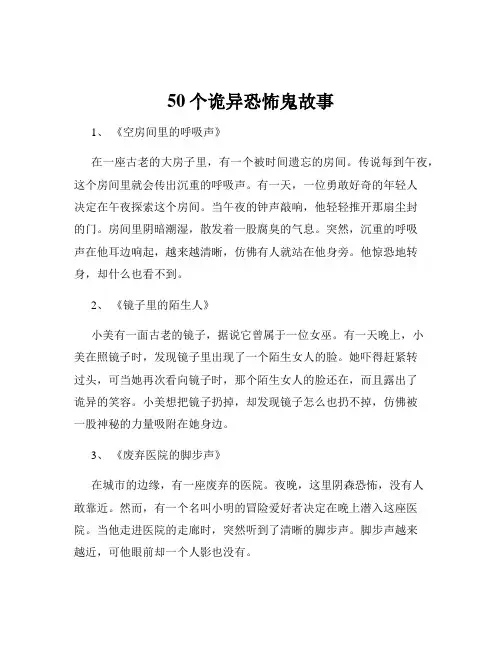 50个诡异恐怖鬼故事

1、《空房间里的呼吸声》

在一座古老的大房子里，有一个被时间遗忘的房间。传说每到午夜，这个房间里就会传出沉重的呼吸声。有一天，一位勇敢好奇的年轻人决定在午夜探索这个房间。当午夜的钟声敲响，他轻轻推开那扇尘封的门。房间里阴暗潮湿，散发着一股腐臭的气息。突然，沉重的呼吸声在他耳边响起，越来越清晰，仿佛有人就站在他身旁。他惊恐地转身，却什么也看不到。

2、《镜子里的陌生人》

小美有一面古老的镜子，据说它曾属于一位女巫。有一天晚上，小美在照镜子时，发现镜子里出现了一个陌生女人的脸。她吓得赶紧转过头，可当她再次看向镜子时，那个陌生女人的脸还在，而且露出了诡异的笑容。小美想把镜子扔掉，却发现镜子怎么也扔不掉，仿佛被一股神秘的力量吸附在她身边。

3、《废弃医院的脚步声》

在城市的边缘，有一座废弃的医院。夜晚，这里阴森恐怖，没有人敢靠近。然而，有一个名叫小明的冒险爱好者决定在晚上潜入这座医院。当他走进医院的走廊时，突然听到了清晰的脚步声。脚步声越来越近，可他眼前却一个人影也没有。